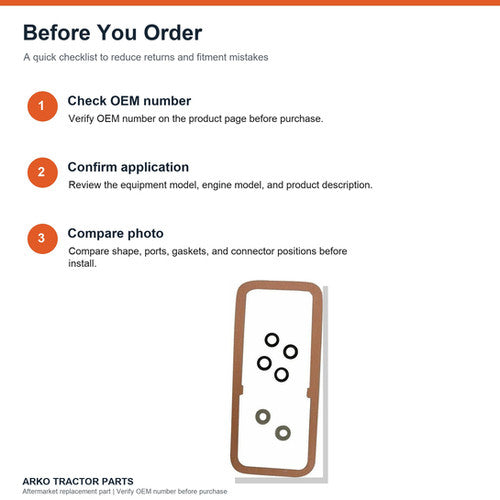 Before You Order

A quick checklist to reduce returns and fitment mistakes

1
Check OEM number
Verify OEM number on the product page before purchase.

2
Confirm application
Review the equipment model, engine model, and product description.

3
Compare photo
Compare shape, ports, gaskets, and connector positions before install.

ARKO TRACTOR PARTS
Aftermarket replacement part | Verify OEM number before purchase